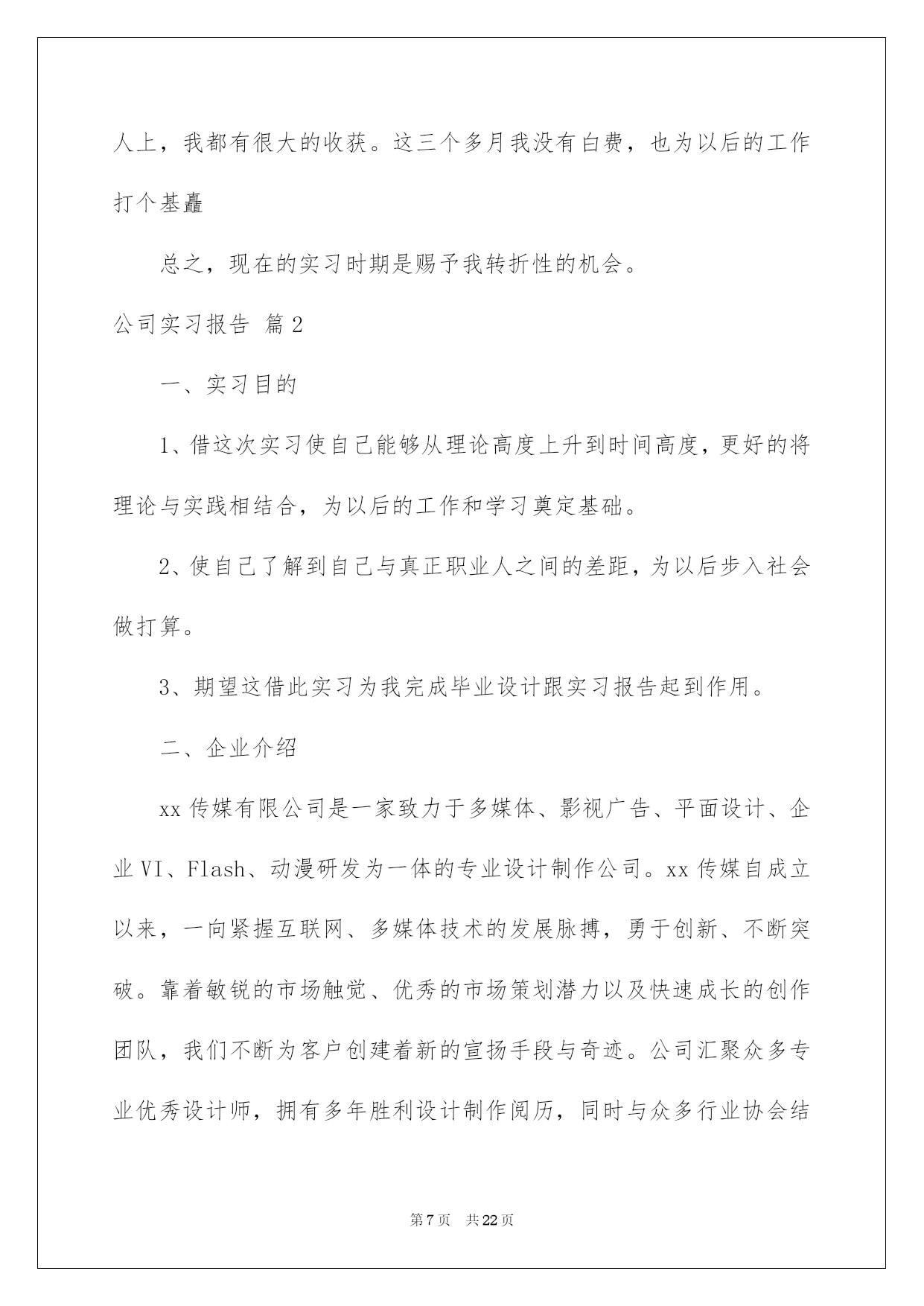 人上，我都有很大的收获。这三个多月我没有白费，也为以后的工作打个基矗

总之，现在的实习时期是赐予我转折性的机会。

公司实习报告 篇2

一、实习目的

1、借这次实习使自己能够从理论高度上升到时间高度，更好的将理论与实践相结合，为以后的工作和学习奠定基础。

2、使自己了解到自己与真正职业人之间的差距，为以后步入社会做打算。

3、期望这借此实习为我完成毕业设计跟实习报告起到作用。

二、企业介绍

xx传媒有限公司是一家致力于多媒体、影视广告、平面设计、企业VI、Flash、动漫研发为一体的专业设计制作公司。xx传媒自成立以来，一向紧握互联网、多媒体技术的发展脉搏，勇于创新、不断突破。靠着敏锐的市场触觉、优秀的市场策划潜力以及快速成长的创作团队，我们不断为客户创建着新的宣扬手段与奇迹。公司汇聚众多专业优秀设计师，拥有多年胜利设计制作阅历，同时与众多行业协会结

第7页 共22页